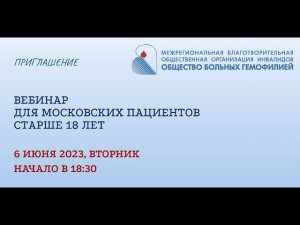 ПРИГЛАШЕНИЕ

МЕЖРЕГИОНАЛЬНАЯ БЛАГОТВОРИТЕЛЬНАЯ ОБЩЕСТВЕННАЯ ОРГАНИЗАЦИЯ ИНВАЛИДОВ
ОБЩЕСТВО БОЛЬНЫХ ГЕМОФИЛИЕЙ

ВЕБИНАР
ДЛЯ МОСКОВСКИХ ПАЦИЕНТОВ
СТАРШЕ 18 ЛЕТ

6 ИЮНЯ 2023, ВТОРНИК
НАЧАЛО В 18:30